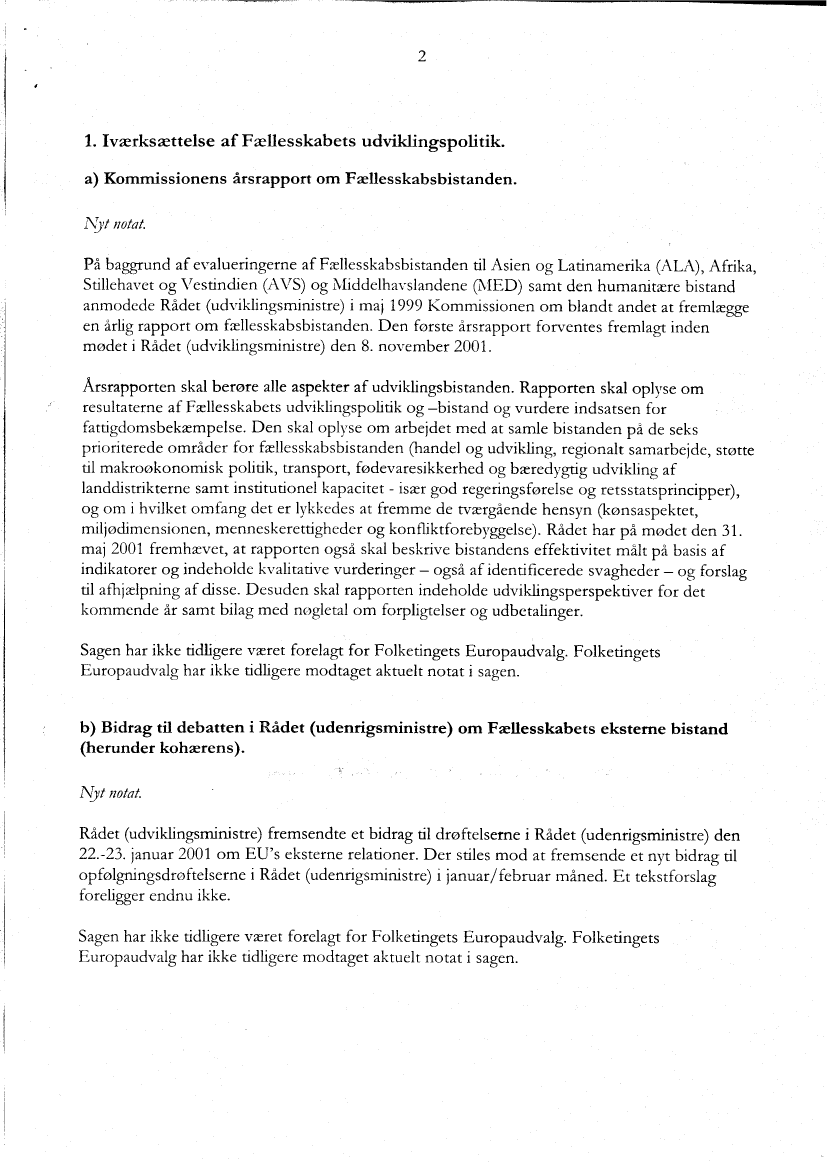 2

1. Iværksættelse af Fællesskabets udviklingspolitik.

a) Kommissionens årsrapport om Fællesskabsbistanden.

Nyt notat.

På baggrund af evalueringerne af Fællesskabsbistanden til Asien og Latinamerika (ALA), Afrika, Stillehavet og Vestindien (AVS) og Middelhavslandene (MED) samt den humanitære bistand anmodede Rådet (udviklingsministre) i maj 1999 Kommissionen om blandt andet at fremlægge en årlig rapport om fællesskabsbistanden. Den første årsrapport forventes fremlagt inden mødet i Rådet (udviklingsministre) den 8. november 2001.

Årsrapporten skal berøre alle aspekter af udviklingsbistanden. Rapporten skal oplyse om resultaterne af Fællesskabets udviklingspolitik og –bistand og vurdere indsatsen for fattigdomsbekæmpelse. Den skal oplyse om arbejdet med at samle bistanden på de seks prioriterede områder for fællesskabsbistanden (handel og udvikling, regionalt samarbejde, støtte til makroøkonomisk politik, transport, fødevaresikkerhed og bæredygtig udvikling af landdistrikterne samt institutionel kapacitet - især god regeringsførelse og retsstatsprincipper), og om i hvilket omfang det er lykkedes at fremme de tværgående hensyn (kønsaspektet, miljødimensionen, menneskerettigheder og konfliktforebyggelse). Rådet har på mødet den 31. maj 2001 fremhævet, at rapporten også skal beskrive bistandens effektivitet målt på basis af indikatorer og indeholde kvalitative vurderinger – også af identificerede svagheder – og forslag til afhjælpning af disse. Desuden skal rapporten indeholde udviklingsperspektiver for det kommende år samt bilag med nøgletal om forpligtelser og udbetalinger.

Sagen har ikke tidligere været forelagt for Folketingets Europaudvalg. Folketingets Europaudvalg har ikke tidligere modtaget aktuelt notat i sagen.

b) Bidrag til debatten i Rådet (udenrigsministre) om Fællesskabets eksterne bistand (herunder kohærens).

Nyt notat.

Rådet (udviklingsministre) fremsendte et bidrag til drøftelserne i Rådet (udenrigsministre) den 22.-23. januar 2001 om EU's eksterne relationer. Der stiles mod at fremsende et nyt bidrag til opfølgningsdrøftelserne i Rådet (udenrigsministre) i januar/februar måned. Et tekstforslag foreligger endnu ikke.

Sagen har ikke tidligere været forelagt for Folketingets Europaudvalg. Folketingets Europaudvalg har ikke tidligere modtaget aktuelt notat i sagen.